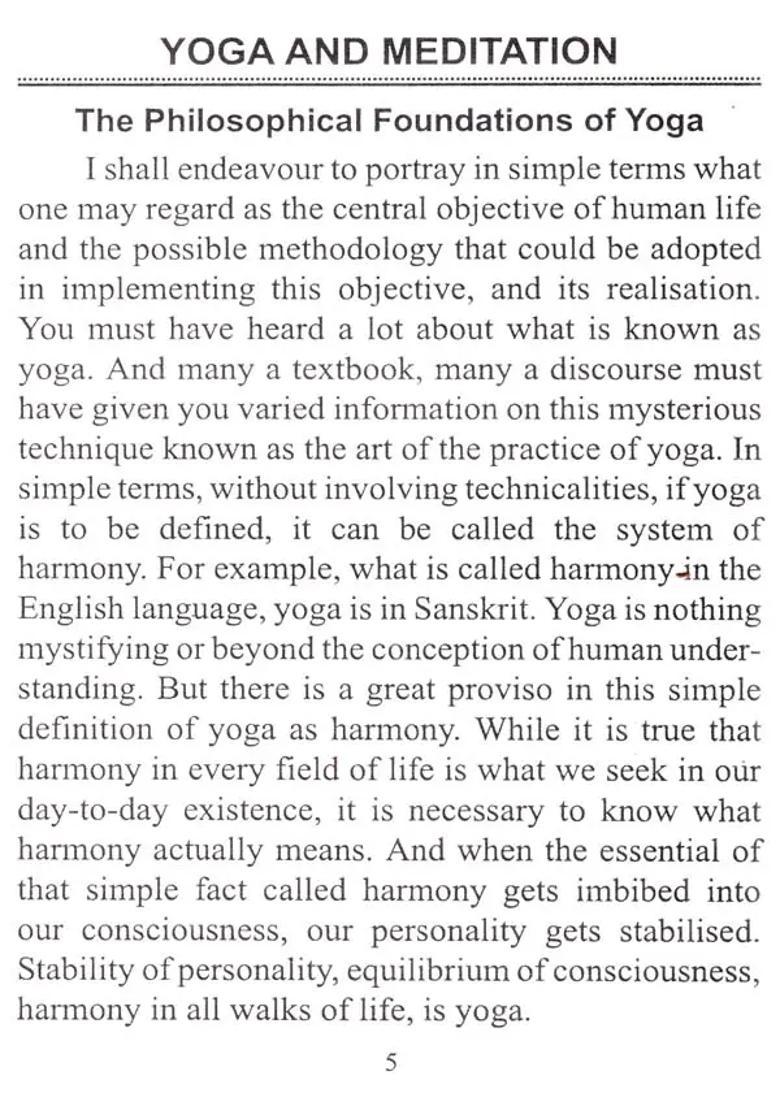 YOGA AND MEDITATION

The Philosophical Foundations of Yoga

I shall endeavour to portray in simple terms what one may regard as the central objective of human life and the possible methodology that could be adopted in implementing this objective, and its realisation. You must have heard a lot about what is known as yoga. And many a textbook, many a discourse must have given you varied information on this mysterious technique known as the art of the practice of yoga. In simple terms, without involving technicalities, if yoga is to be defined, it can be called the system of harmony. For example, what is called harmony in the English language, yoga is in Sanskrit. Yoga is nothing mystifying or beyond the conception of human understanding. But there is a great proviso in this simple definition of yoga as harmony. While it is true that harmony in every field of life is what we seek in our day-to-day existence, it is necessary to know what harmony actually means. And when the essential of that simple fact called harmony gets imbibed into our consciousness, our personality gets stabilised. Stability of personality, equilibrium of consciousness, harmony in all walks of life, is yoga.

5